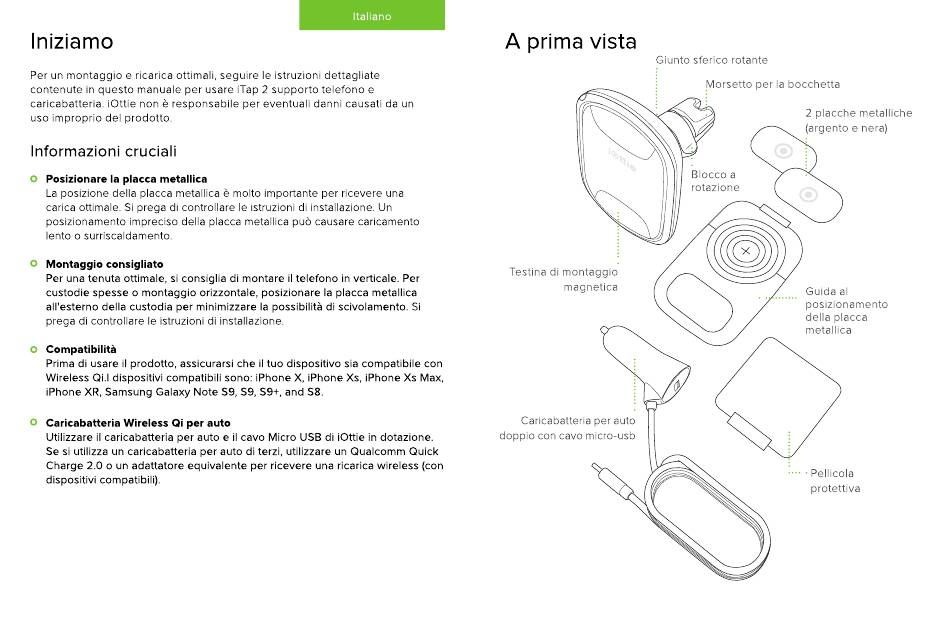 Italiano

Iniziamo

Per un montaggio e ricarica ottimali, seguire le istruzioni dettagliate contenute in questo manuale per usare iTap 2 supporto telefono e caricabatteria. iOttie non è responsabile per eventuali danni causati da un uso improprio del prodotto.

Informazioni cruciali

Posizionare la placca metallica
La posizione della placca metallica è molto importante per ricevere una carica ottimale. Si prega di controllare le istruzioni di installazione. Un posizionamento impreciso della placca metallica può causare caricamento lento o surriscaldamento.

Montaggio consigliato
Per una tenuta ottimale, si consiglia di montare il telefono in verticale. Per custodie spesse o montaggio orizzontale, posizionare la placca metallica all'esterno della custodia per minimizzare la possibilità di scivolamento. Si prega di controllare le istruzioni di installazione.

Compatibilità
Prima di usare il prodotto, assicurarsi che il tuo dispositivo sia compatibile con Wireless Qi.I dispositivi compatibili sono: iPhone X, iPhone Xs, iPhone Xs Max, iPhone XR, Samsung Galaxy Note S9, S9, S9+, and S8.

Caricabatteria Wireless Qi per auto
Utilizzare il caricabatteria per auto e il cavo Micro USB di iOttie in dotazione. Se si utilizza un caricabatteria per auto di terzi, utilizzare un Qualcomm Quick Charge 2.0 o un adattatore equivalente per ricevere una ricarica wireless (con dispositivi compatibili).

A prima vista

Giunto sferico rotante
Morsetto per la bocchetta
2 placche metalliche (argento e nera)
Blocco a rotazione
Testina di montaggio magnetica
Guida al posizionamento della placca metallica
Caricabatteria per auto doppio con cavo micro-usb
Pellicola protettiva